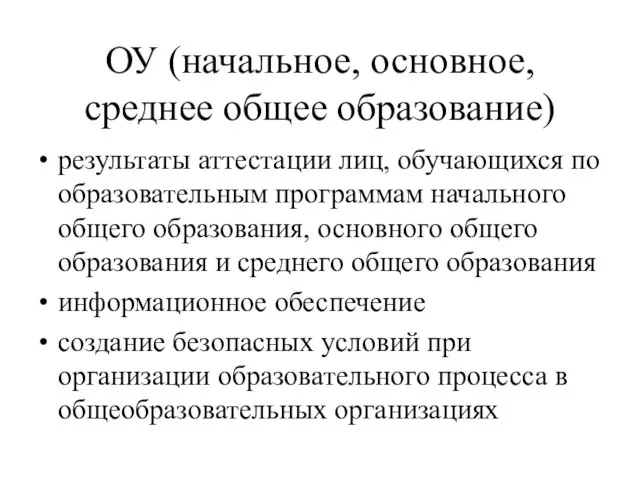 ОУ (начальное, основное, среднее общее образование)

• результаты аттестации лиц, обучающихся по образовательным программам начального общего образования, основного общего образования и среднего общего образования
• информационное обеспечение
• создание безопасных условий при организации образовательного процесса в общеобразовательных организациях